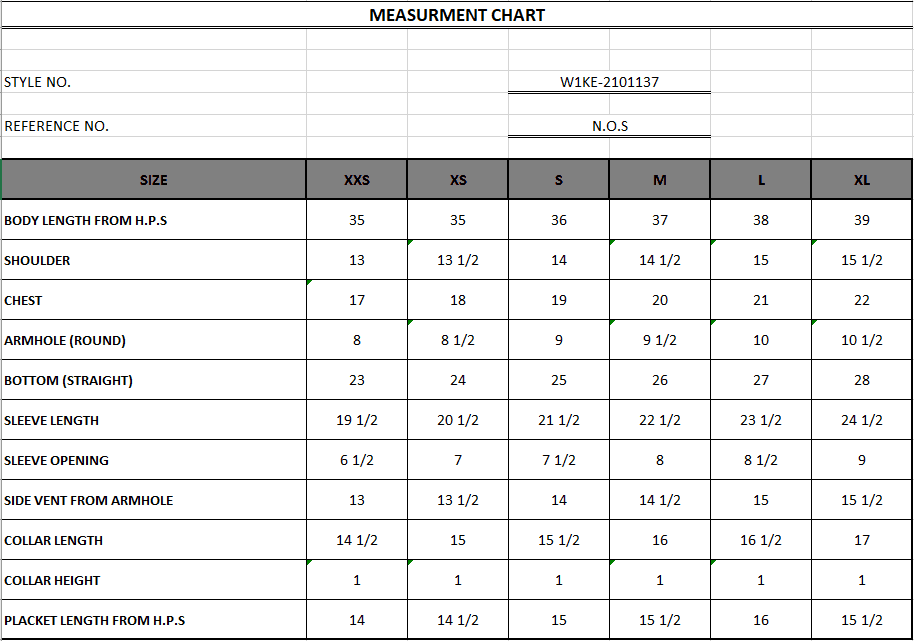 MEASURMENT CHART

STYLE NO. W1KE-2101137

REFERENCE NO. N.O.S

| SIZE | XXS | XS | S | M | L | XL |
|---|---|---|---|---|---|---|
| BODY LENGTH FROM H.P.S | 35 | 35 | 36 | 37 | 38 | 39 |
| SHOULDER | 13 | 13 1/2 | 14 | 14 1/2 | 15 | 15 1/2 |
| CHEST | 17 | 18 | 19 | 20 | 21 | 22 |
| ARMHOLE (ROUND) | 8 | 8 1/2 | 9 | 9 1/2 | 10 | 10 1/2 |
| BOTTOM (STRAIGHT) | 23 | 24 | 25 | 26 | 27 | 28 |
| SLEEVE LENGTH | 19 1/2 | 20 1/2 | 21 1/2 | 22 1/2 | 23 1/2 | 24 1/2 |
| SLEEVE OPENING | 6 1/2 | 7 | 7 1/2 | 8 | 8 1/2 | 9 |
| SIDE VENT FROM ARMHOLE | 13 | 13 1/2 | 14 | 14 1/2 | 15 | 15 1/2 |
| COLLAR LENGTH | 14 1/2 | 15 | 15 1/2 | 16 | 16 1/2 | 17 |
| COLLAR HEIGHT | 1 | 1 | 1 | 1 | 1 | 1 |
| PLACKET LENGTH FROM H.P.S | 14 | 14 1/2 | 15 | 15 1/2 | 16 | 15 1/2 |